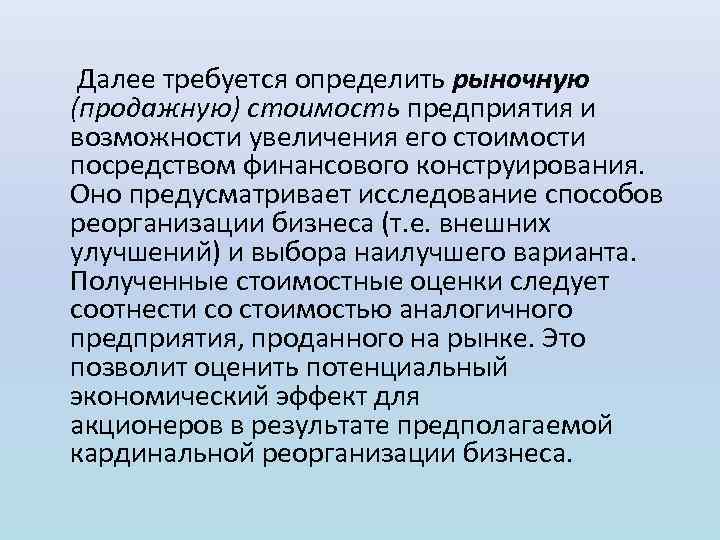 Далее требуется определить рыночную (продажную) стоимость предприятия и возможности увеличения его стоимости посредством финансового конструирования. Оно предусматривает исследование способов реорганизации бизнеса (т.е. внешних улучшений) и выбора наилучшего варианта. Полученные стоимостные оценки следует соотнести со стоимостью аналогичного предприятия, проданного на рынке. Это позволит оценить потенциальный экономический эффект для акционеров в результате предполагаемой кардинальной реорганизации бизнеса.